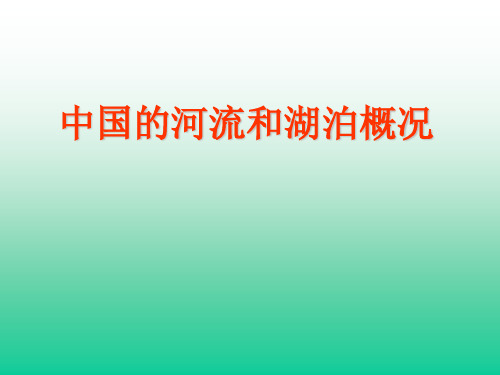 中国的河流和湖泊概况